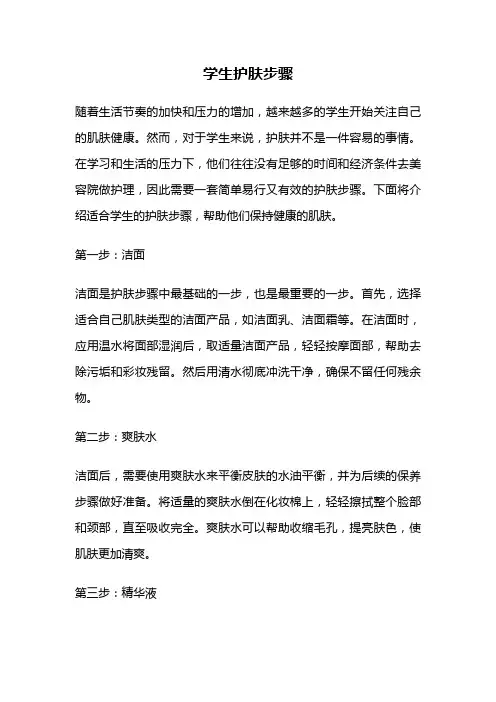 学生护肤步骤

随着生活节奏的加快和压力的增加，越来越多的学生开始关注自己的肌肤健康。然而，对于学生来说，护肤并不是一件容易的事情。在学习和生活的压力下，他们往往没有足够的时间和经济条件去美容院做护理，因此需要一套简单易行又有效的护肤步骤。下面将介绍适合学生的护肤步骤，帮助他们保持健康的肌肤。

第一步：洁面

洁面是护肤步骤中最基础的一步，也是最重要的一步。首先，选择适合自己肌肤类型的洁面产品，如洁面乳、洁面霜等。在洁面时，应用温水将面部湿润后，取适量洁面产品，轻轻按摩面部，帮助去除污垢和彩妆残留。然后用清水彻底冲洗干净，确保不留任何残余物。

第二步：爽肤水

洁面后，需要使用爽肤水来平衡皮肤的水油平衡，并为后续的保养步骤做好准备。将适量的爽肤水倒在化妆棉上，轻轻擦拭整个脸部和颈部，直至吸收完全。爽肤水可以帮助收缩毛孔，提亮肤色，使肌肤更加清爽。

第三步：精华液